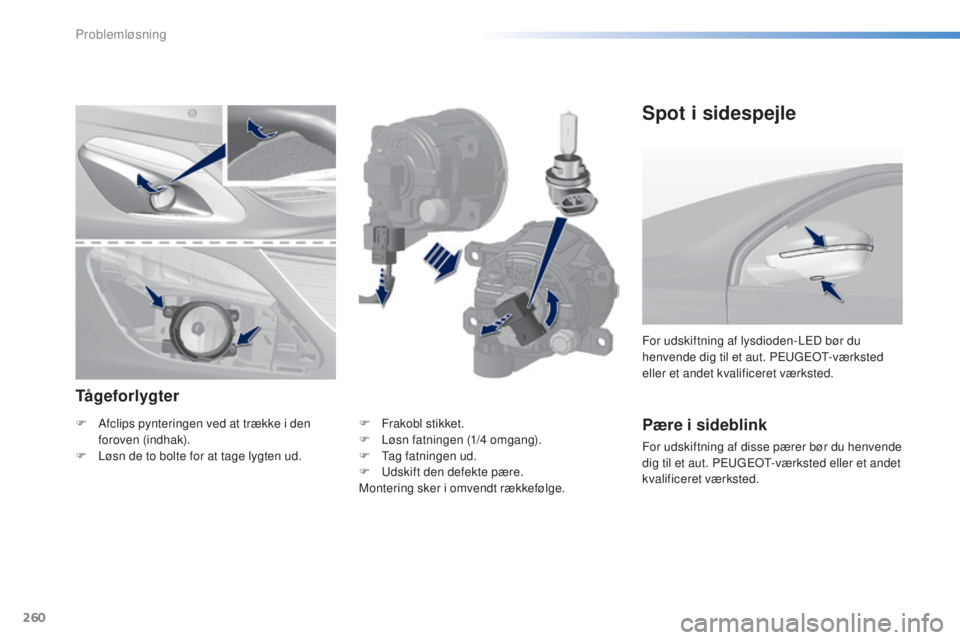 Problemløsning

Tågeforlygter

F Afclips pynteringen ved at trække i den foroven (indhak).
F Løsn de to bolte for at tage lygten ud.

F Frakobl stikket.
F Løsn fatningen (1/4 omgang).
F Tag fatningen ud.
F Udskift den defekte pære.
Montering sker i omvendt rækkefølge.

Spot i sidespejle

For udskiftning af lysdioden-LED bør du henvende dig til et aut. PEUGEOT-værksted eller et andet kvalificeret værksted.

Pære i sideblink

For udskiftning af disse pærer bør du henvende dig til et aut. PEUGEOT-værksted eller et andet kvalificeret værksted.

260

carmanualsonline.info